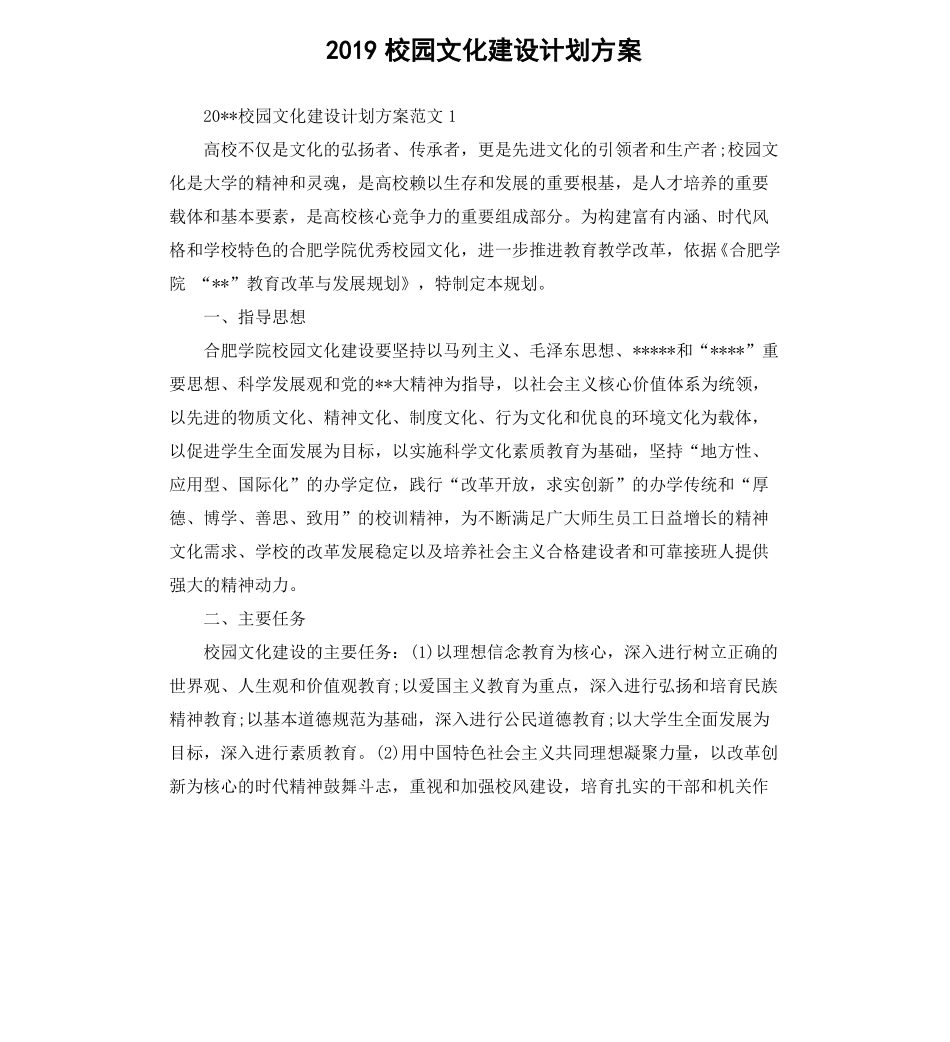 2019 校园文化建设计划方案

20**校园文化建设计划方案范文 1

高校不仅是文化的弘扬者、传承者，更是先进文化的引领者和生产者;校园文化是大学的精神和灵魂，是高校赖以生存和发展的重要根基，是人才培养的重要载体和基本要素，是高校核心竞争力的重要组成部分。为构建富有内涵、时代风格和学校特色的合肥学院优秀校园文化，进一步推进教育教学改革，依据《合肥学院 “**”教育改革与发展规划》，特制定本规划。

一、指导思想

合肥学院校园文化建设要坚持以马列主义、毛泽东思想、*****和“****”重要思想、科学发展观和党的**大精神为指导，以社会主义核心价值体系为统领，以先进的物质文化、精神文化、制度文化、行为文化和优良的环境文化为载体，以促进学生全面发展为目标，以实施科学文化素质教育为基础，坚持“地方性、应用型、国际化”的办学定位，践行“改革开放，求实创新”的办学传统和“厚德、博学、善思、致用”的校训精神，为不断满足广大师生员工日益增长的精神文化需求、学校的改革发展稳定以及培养社会主义合格建设者和可靠接班人提供强大的精神动力。

二、主要任务

校园文化建设的主要任务：(1)以理想信念教育为核心，深入进行树立正确的世界观、人生观和价值观教育;以爱国主义教育为重点，深入进行弘扬和培育民族精神教育;以基本道德规范为基础，深入进行公民道德教育;以大学生全面发展为目标，深入进行素质教育。(2)用中国特色社会主义共同理想凝聚力量，以改革创新为核心的时代精神鼓舞斗志，重视和加强校风建设，培育扎实的干部和机关作